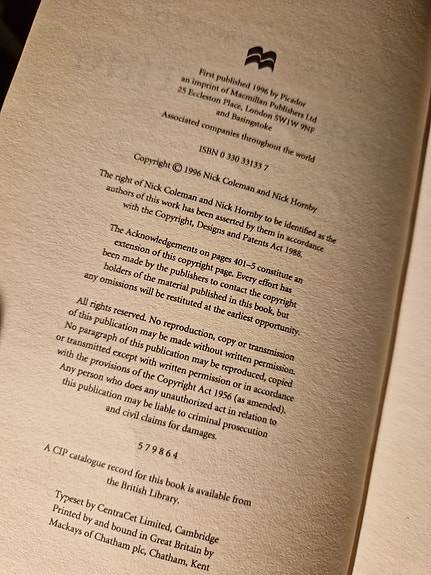 First published 1996 by Picador
an imprint of Macmillan Publishers Ltd
25 Eccleston Place, London SW1W 9NF
and Basingstoke

Associated companies throughout the world

ISBN 0 330 33133 7

Copyright © 1996 Nick Coleman and Nick Hornby

The right of Nick Coleman and Nick Hornby to be identified as the authors of this work has been asserted by them in accordance with the Copyright, Designs and Patents Act 1988.

The Acknowledgements on pages 401–5 constitute an extension of this copyright page. Every effort has been made by the publishers to contact the copyright holders of the material published in this book, but any omissions will be restituted at the earliest opportunity.

All rights reserved. No reproduction, copy or transmission of this publication may be made without written permission. No paragraph of this publication may be reproduced, copied or transmitted except with written permission or in accordance with the provisions of the Copyright Act 1956 (as amended). Any person who does any unauthorized act in relation to this publication may be liable to criminal prosecution and civil claims for damages.

5 7 9 8 6 4

A CIP catalogue record for this book is available from the British Library.

Typeset by CentraCet Limited, Cambridge
Printed by and bound in Great Britain by
Mackays of Chatham plc, Chatham, Kent